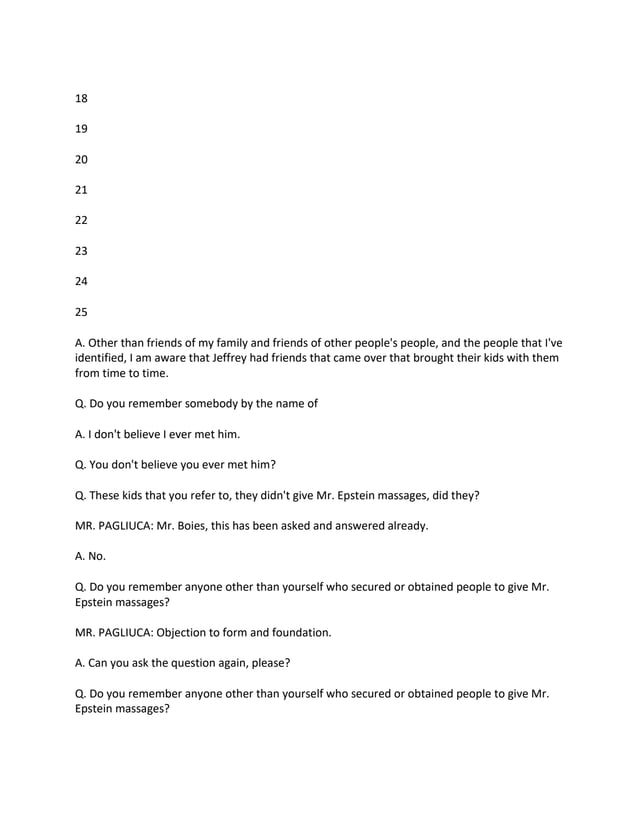 18

19

20

21

22

23

24

25

A. Other than friends of my family and friends of other people's people, and the people that I've identified, I am aware that Jeffrey had friends that came over that brought their kids with them from time to time.

Q. Do you remember somebody by the name of

A. I don't believe I ever met him.

Q. You don't believe you ever met him?

Q. These kids that you refer to, they didn't give Mr. Epstein massages, did they?

MR. PAGLIUCA: Mr. Boies, this has been asked and answered already.

A. No.

Q. Do you remember anyone other than yourself who secured or obtained people to give Mr. Epstein massages?

MR. PAGLIUCA: Objection to form and foundation.

A. Can you ask the question again, please?

Q. Do you remember anyone other than yourself who secured or obtained people to give Mr. Epstein massages?